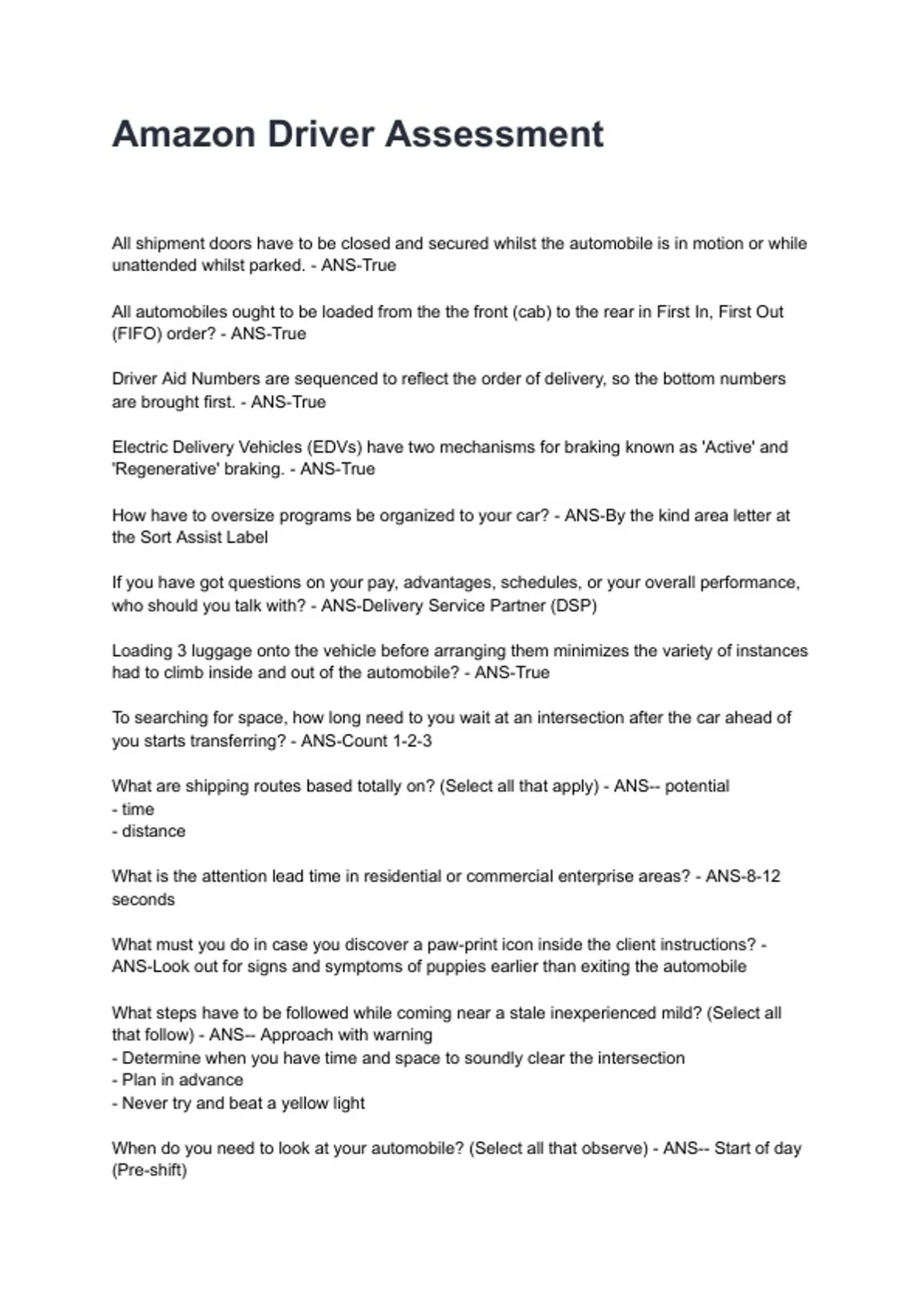 Amazon Driver Assessment

All shipment doors have to be closed and secured whilst the automobile is in motion or while unattended whilst parked. - ANS-True

All automobiles ought to be loaded from the the front (cab) to the rear in First In, First Out (FIFO) order? - ANS-True

Driver Aid Numbers are sequenced to reflect the order of delivery, so the bottom numbers are brought first. - ANS-True

Electric Delivery Vehicles (EDVs) have two mechanisms for braking known as 'Active' and 'Regenerative' braking. - ANS-True

How have to oversize programs be organized to your car? - ANS-By the kind area letter at the Sort Assist Label

If you have got questions on your pay, advantages, schedules, or your overall performance, who should you talk with? - ANS-Delivery Service Partner (DSP)

Loading 3 luggage onto the vehicle before arranging them minimizes the variety of instances had to climb inside and out of the automobile? - ANS-True

To searching for space, how long need to you wait at an intersection after the car ahead of you starts transferring? - ANS-Count 1-2-3

What are shipping routes based totally on? (Select all that apply) - ANS-- potential
- time
- distance

What is the attention lead time in residential or commercial enterprise areas? - ANS-8-12 seconds

What must you do in case you discover a paw-print icon inside the client instructions? - ANS-Look out for signs and symptoms of puppies earlier than exiting the automobile

What steps have to be followed while coming near a stale inexperienced mild? (Select all that follow) - ANS-- Approach with warning
- Determine when you have time and space to soundly clear the intersection
- Plan in advance
- Never try and beat a yellow light

When do you need to look at your automobile? (Select all that observe) - ANS-- Start of day (Pre-shift)